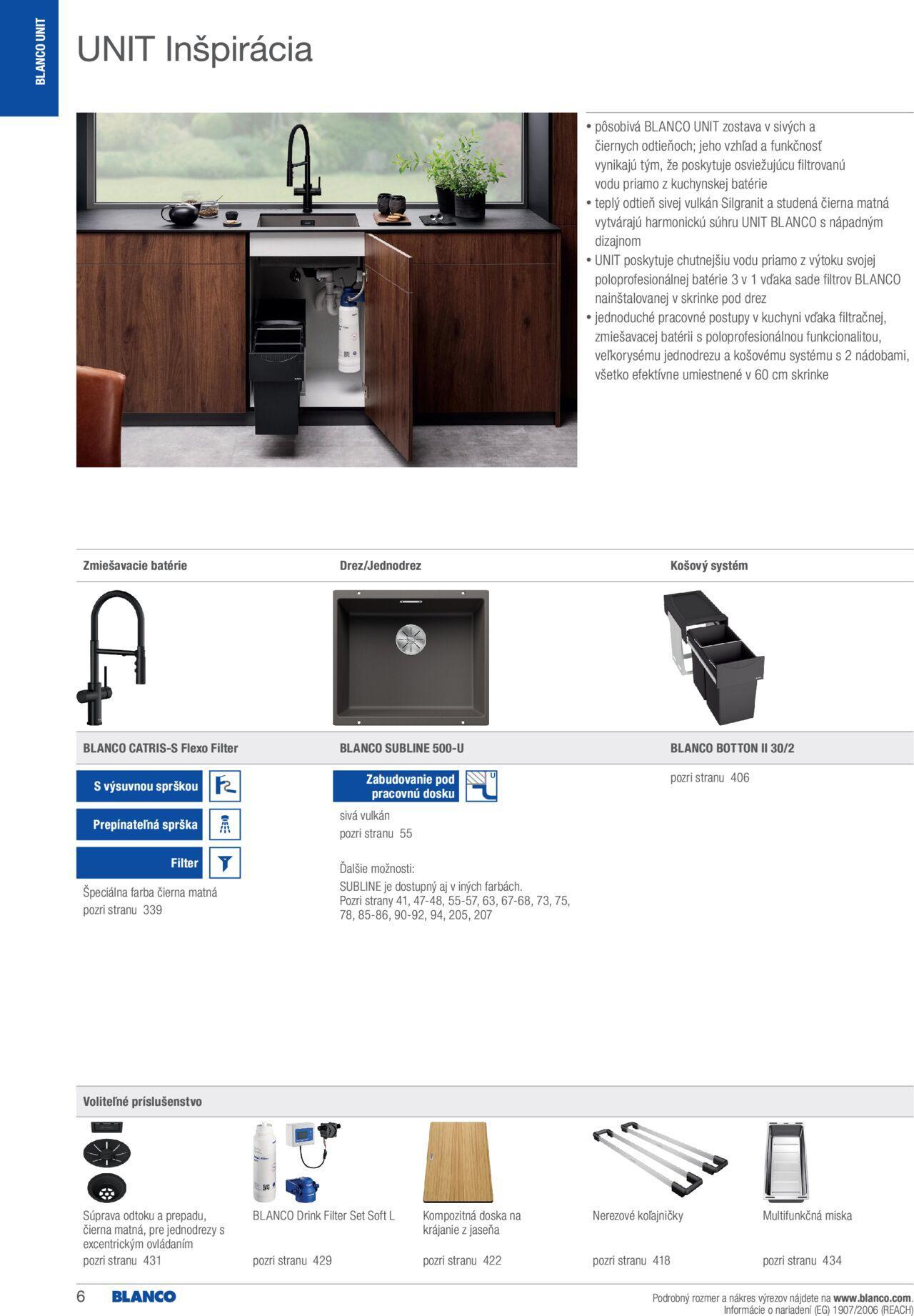 BLANCO UNIT

UNIT Inšpirácia

• pôsobivá BLANCO UNIT zostava v sivých a čiernych odtieňoch; jeho vzhľad a funkčnosť vynikajú tým, že poskytuje osviežujúcu filtrovanú vodu priamo z kuchynskej batérie
• teplý odtieň sivej vulkán Silgranit a studená čierna matná vytvárajú harmonickú súhru UNIT BLANCO s nápadným dizajnom
• UNIT poskytuje chutnejšiu vodu priamo z výtoku svojej poloprofesionálnej batérie 3 v 1 vďaka sade filtrov BLANCO nainštalovanej v skrinke pod drez
• jednoduché pracovné postupy v kuchyni vďaka filtračnej, zmiešavacej batérii s poloprofesionálnou funkcionalitou, veľkorysému jednodrezu a košovému systému s 2 nádobami, všetko efektívne umiestnené v 60 cm skrinke

Zmiešavacie batérie

BLANCO CATRIS-S Flexo Filter

S výsuvnou sprškou

Prepínateľná sprška

Filter

Špeciálna farba čierna matná
pozri stranu 339

Drez/Jednodrez

BLANCO SUBLINE 500-U

Zabudovanie pod pracovnú dosku

sivá vulkán
pozri stranu 55

Ďalšie možnosti:
SUBLINE je dostupný aj v iných farbách.
Pozri strany 41, 47-48, 55-57, 63, 67-68, 73, 75, 78, 85-86, 90-92, 94, 205, 207

Košový systém

BLANCO BOTTON II 30/2

pozri stranu 406

Voliteľné príslušenstvo

Súprava odtoku a prepadu, čierna matná, pre jednodrezy s excentrickým ovládaním
pozri stranu 431

BLANCO Drink Filter Set Soft L
pozri stranu 429

Kompozitná doska na krájanie z jaseňa
pozri stranu 422

Nerezové koľajničky
pozri stranu 418

Multifunkčná miska
pozri stranu 434

6 BLANCO

Podrobný rozmer a nákres výrezov nájdete na www.blanco.com.
Informácie o nariadení (EG) 1907/2006 (REACH)